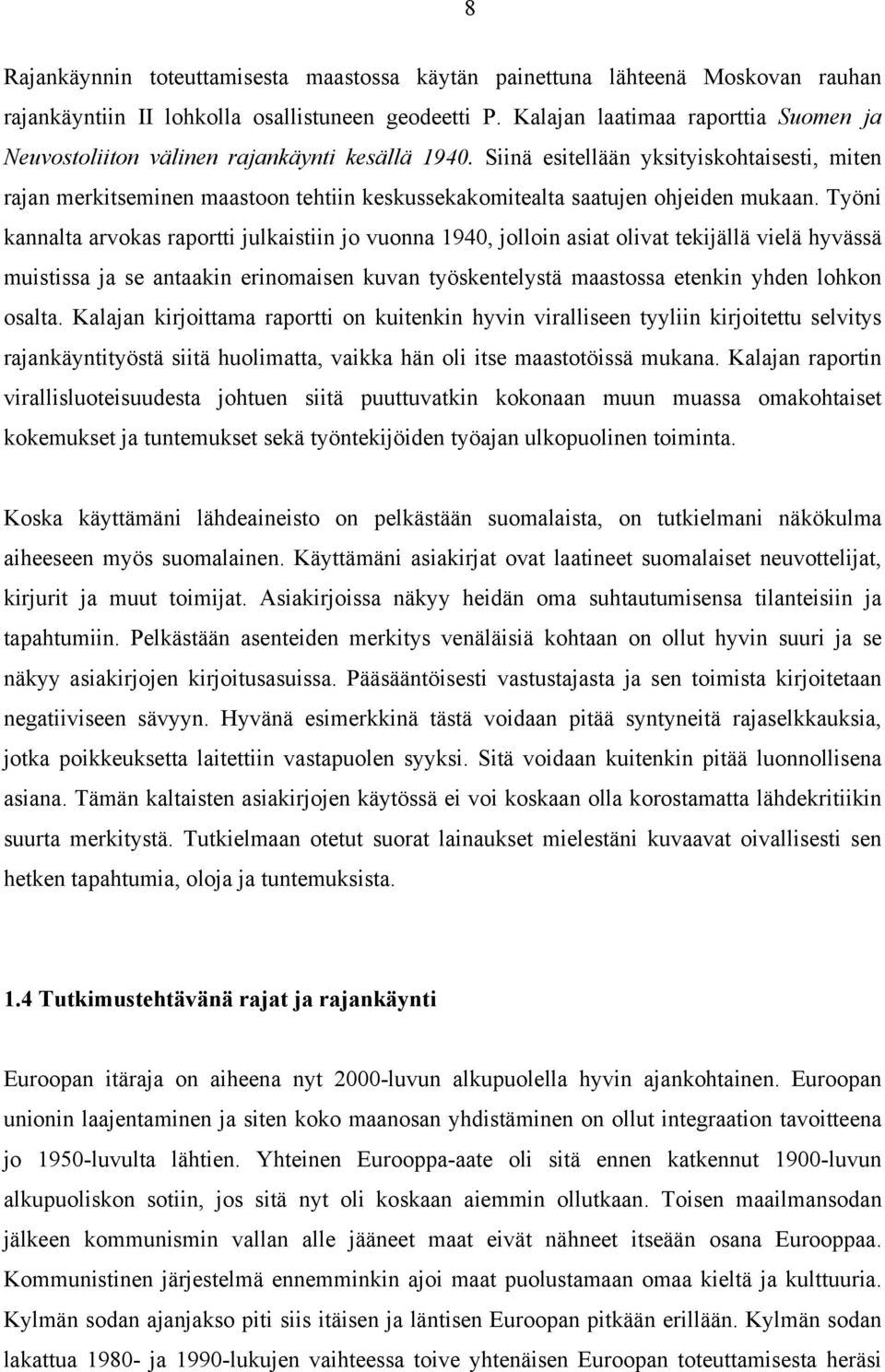 8

Rajankäynnin toteuttamisesta maastossa käytän painettuna lähteenä Moskovan rauhan rajankäyntiin II lohkolla osallistuneen geodeetti P. Kalajan laatimaa raporttia Suomen ja Neuvostoliiton välinen rajankäynti kesällä 1940. Siinä esitellään yksityiskohtaisesti, miten rajan merkitseminen maastoon tehtiin keskussekakomitealta saatujen ohjeiden mukaan. Työni kannalta arvokas raportti julkaistiin jo vuonna 1940, jolloin asiat olivat tekijällä vielä hyvässä muistissa ja se antaakin erinomaisen kuvan työskentelystä maastossa etenkin yhden lohkon osalta. Kalajan kirjoittama raportti on kuitenkin hyvin viralliseen tyyliin kirjoitettu selvitys rajankäyntityöstä siitä huolimatta, vaikka hän oli itse maastotöissä mukana. Kalajan raportin virallisluoteisuudesta johtuen siitä puuttuvatkin kokonaan muun muassa omakohtaiset kokemukset ja tuntemukset sekä työntekijöiden työajan ulkopuolinen toiminta.

Koska käyttämäni lähdeaineisto on pelkästään suomalaista, on tutkielmani näkökulma aiheeseen myös suomalainen. Käyttämäni asiakirjat ovat laatineet suomalaiset neuvottelijat, kirjurit ja muut toimijat. Asiakirjoissa näkyy heidän oma suhtautumisensa tilanteisiin ja tapahtumiin. Pelkästään asenteiden merkitys venäläisiä kohtaan on ollut hyvin suuri ja se näkyy asiakirjojen kirjoitusasuissa. Pääsääntöisesti vastustajasta ja sen toimista kirjoitetaan negatiiviseen sävyyn. Hyvänä esimerkkinä tästä voidaan pitää syntyneitä rajaselkkauksia, jotka poikkeuksetta laitettiin vastapuolen syyksi. Sitä voidaan kuitenkin pitää luonnollisena asiana. Tämän kaltaisten asiakirjojen käytössä ei voi koskaan olla korostamatta lähdekritiikin suurta merkitystä. Tutkielmaan otetut suorat lainaukset mielestäni kuvaavat oivallisesti sen hetken tapahtumia, oloja ja tuntemuksista.

1.4 Tutkimustehtävänä rajat ja rajankäynti

Euroopan itäraja on aiheena nyt 2000-luvun alkupuolella hyvin ajankohtainen. Euroopan unionin laajentaminen ja siten koko maanosan yhdistäminen on ollut integraation tavoitteena jo 1950-luvulta lähtien. Yhteinen Eurooppa-aate oli sitä ennen katkennut 1900-luvun alkupuoliskon sotiin, jos sitä nyt oli koskaan aiemmin ollutkaan. Toisen maailmansodan jälkeen kommunismin vallan alle jääneet maat eivät nähneet itseään osana Eurooppaa. Kommunistinen järjestelmä ennemminkin ajoi maat puolustamaan omaa kieltä ja kulttuuria. Kylmän sodan ajanjakso piti siis itäisen ja läntisen Euroopan pitkään erillään. Kylmän sodan lakattua 1980- ja 1990-lukujen vaihteessa toive yhtenäisen Euroopan toteuttamisesta heräsi